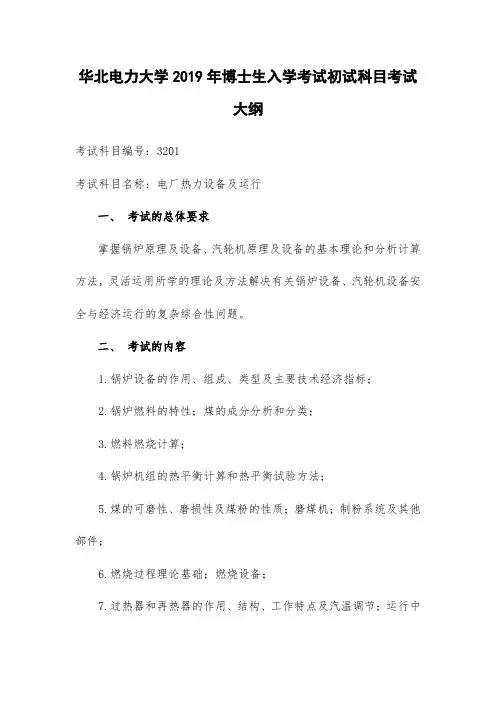 华北电力大学 2019 年博士生入学考试初试科目考试大纲

考试科目编号：3201

考试科目名称：电厂热力设备及运行

一、 考试的总体要求

掌握锅炉原理及设备、汽轮机原理及设备的基本理论和分析计算方法，灵活运用所学的理论及方法解决有关锅炉设备、汽轮机设备安全与经济运行的复杂综合性问题。

二、 考试的内容

1. 锅炉设备的作用、组成、类型及主要技术经济指标；

2. 锅炉燃料的特性；煤的成分分析和分类；

3. 燃料燃烧计算；

4. 锅炉机组的热平衡计算和热平衡试验方法；

5. 煤的可磨性、磨损性及煤粉的性质；磨煤机；制粉系统及其他部件；

6. 燃烧过程理论基础；燃烧设备；

7. 过热器和再热器的作用、结构、工作特点及汽温调节；运行中